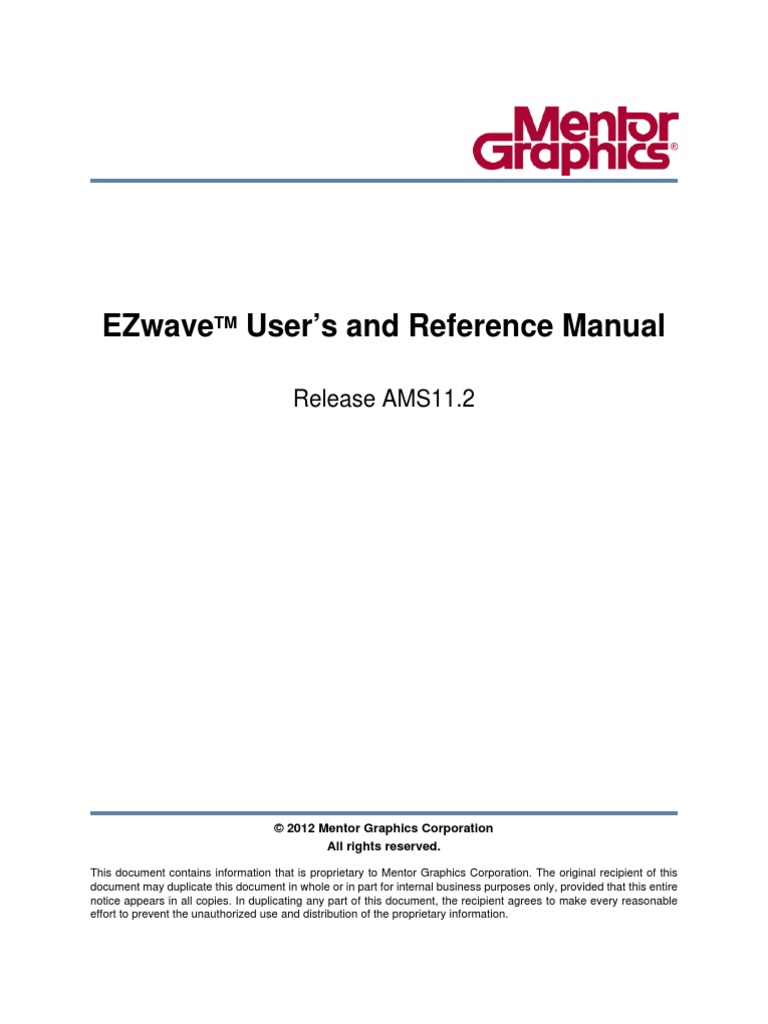 Mentor Graphics®

EZwave™ User's and Reference Manual

Release AMS11.2

© 2012 Mentor Graphics Corporation
All rights reserved.

This document contains information that is proprietary to Mentor Graphics Corporation. The original recipient of this document may duplicate this document in whole or in part for internal business purposes only, provided that this entire notice appears in all copies. In duplicating any part of this document, the recipient agrees to make every reasonable effort to prevent the unauthorized use and distribution of the proprietary information.